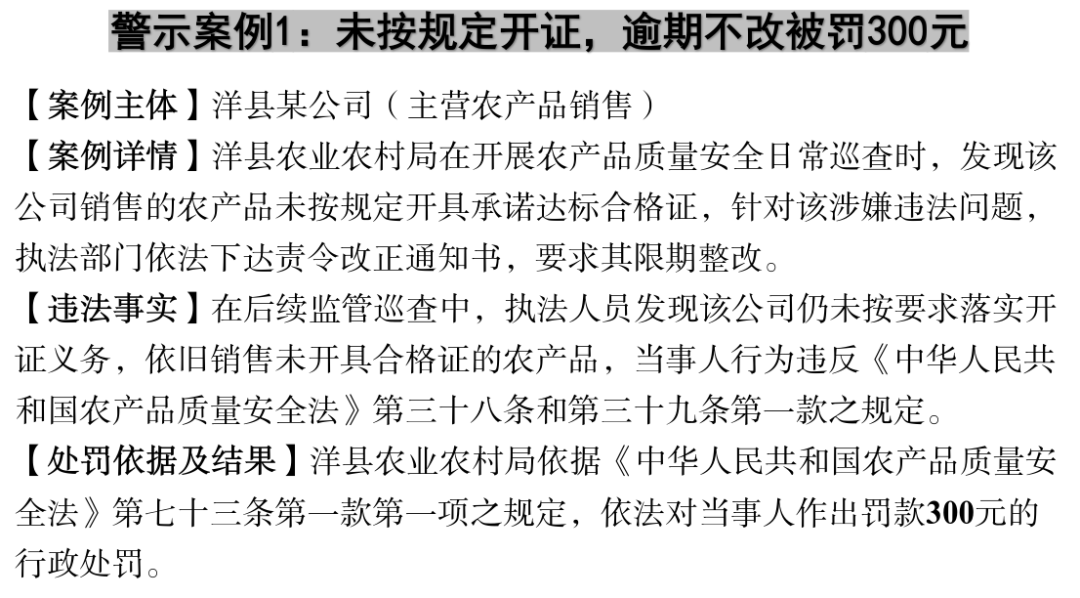 警示案例1：未按规定开证，逾期不改被罚300元

【案例主体】洋县某公司（主营农产品销售）

【案例详情】洋县农业农村局在开展农产品质量安全日常巡查时，发现该公司销售的农产品未按规定开具承诺达标合格证，针对该涉嫌违法问题，执法部门依法下达责令改正通知书，要求其限期整改。

【违法事实】在后续监管巡查中，执法人员发现该公司仍未按要求落实开证义务，依旧销售未开具合格证的农产品，当事人行为违反《中华人民共和国农产品质量安全法》第三十八条和第三十九条第一款之规定。

【处罚依据及结果】洋县农业农村局依据《中华人民共和国农产品质量安全法》第七十三条第一款第一项之规定，依法对当事人作出罚款300元的行政处罚。